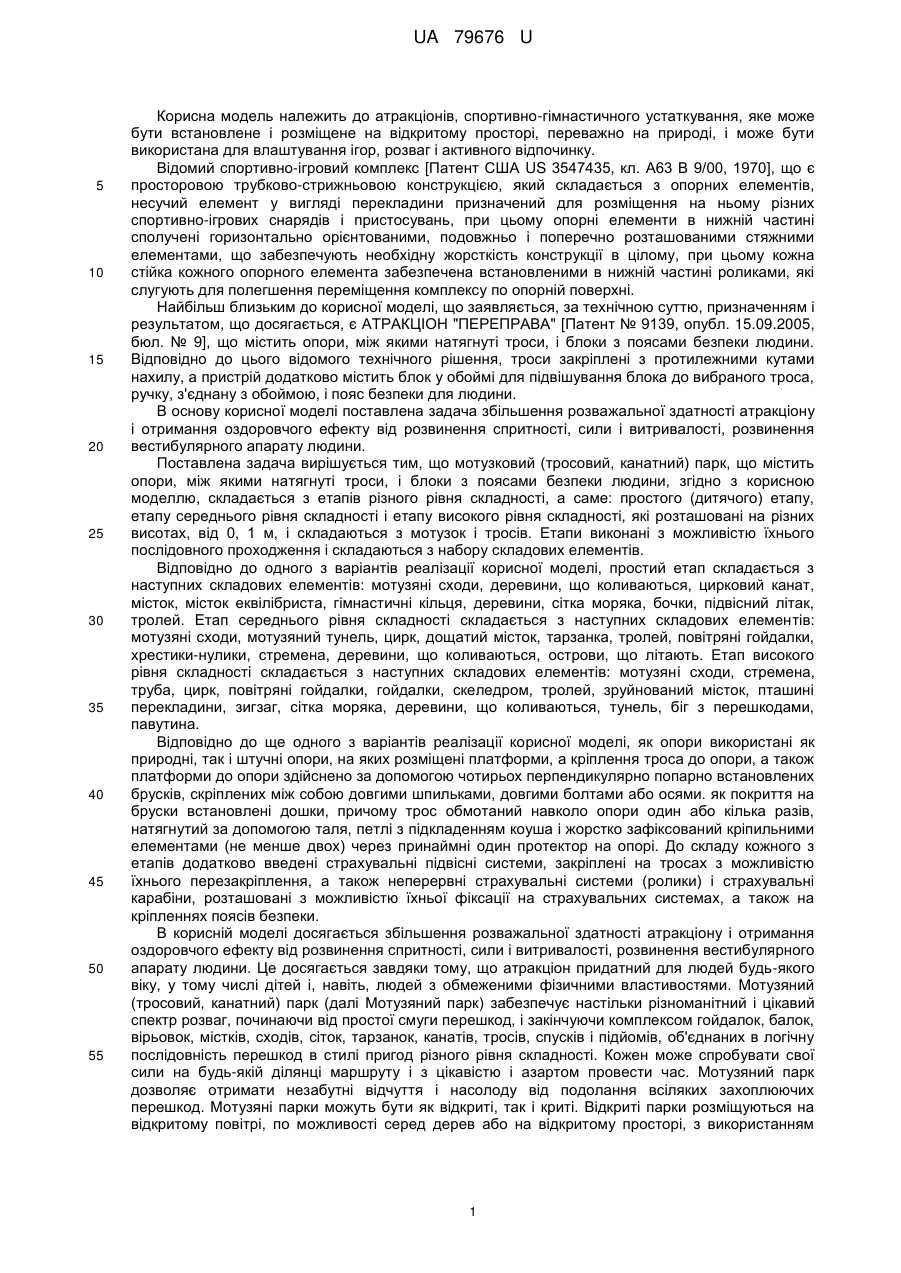 UA 79676 U

Корисна модель належить до атракціонів, спортивно-гімнастичного устаткування, яке може бути встановлене і розміщене на відкритому просторі, переважно на природі, і може бути використана для влаштування ігор, розваг і активного відпочинку.

Відомий спортивно-ігровий комплекс [Патент США US 3547435, кл. А63 В 9/00, 1970], що є просторовою трубково-стрижньовою конструкцією, який складається з опорних елементів, несучий елемент у вигляді перекладини призначений для розміщення на ньому різних спортивно-ігрових снарядів і пристосувань, при цьому опорні елементи в нижній частині сполучені горизонтально орієнтованими, подовжньо і поперечно розташованими стяжними елементами, що забезпечують необхідну жорсткість конструкції в цілому, при цьому кожна стійка кожного опорного елемента забезпечена встановленими в нижній частині роликами, які слугують для полегшення переміщення комплексу по опорній поверхні.

Найбільш близьким до корисної моделі, що заявляється, за технічною суттю, призначенням і результатом, що досягається, є АТРАКЦІОН "ПЕРЕПРАВА" [Патент № 9139, опубл. 15.09.2005, бюл. № 9], що містить опори, між якими натягнуті троси, і блоки з поясами безпеки людини. Відповідно до цього відомого технічного рішення, троси закріплені з протилежними кутами нахилу, а пристрій додатково містить блок у обоймі для підвішування блока до вибраного троса, ручку, з'єднану з обоймою, і пояс безпеки для людини.

В основу корисної моделі поставлена задача збільшення розважальної здатності атракціону і отримання оздоровчого ефекту від розвинення спритності, сили і витривалості, розвинення вестибулярного апарату людини.

Поставлена задача вирішується тим, що мотузковий (тросовий, канатний) парк, що містить опори, між якими натягнуті троси, і блоки з поясами безпеки людини, згідно з корисною моделлю, складається з етапів різного рівня складності, а саме: простого (дитячого) етапу, етапу середнього рівня складності і етапу високого рівня складності, які розташовані на різних висотах, від 0, 1 м, і складаються з мотузок і тросів. Етапи виконані з можливістю їхнього послідовного проходження і складаються з набору складових елементів.

Відповідно до одного з варіантів реалізації корисної моделі, простий етап складається з наступних складових елементів: мотузяні сходи, деревини, що коливаються, цирковий канат, місток, місток еквілібриста, гімнастичні кільця, деревини, сітка моряка, бочки, підвісний літак, тролей. Етап середнього рівня складності складається з наступних складових елементів: мотузяні сходи, мотузяний тунель, цирк, дощатий місток, тарзанка, тролей, повітряні гойдалки, хрестики-нулики, стремена, деревини, що коливаються, острови, що літають. Етап високого рівня складності складається з наступних складових елементів: мотузяні сходи, стремена, труба, цирк, повітряні гойдалки, гойдалки, скеледром, тролей, зруйнований місток, пташині перекладини, зигзаг, сітка моряка, деревини, що коливаються, тунель, біг з перешкодами, павутина.

Відповідно до ще одного з варіантів реалізації корисної моделі, як опори використані як природні, так і штучні опори, на яких розміщені платформи, а кріплення троса до опори, а також платформи до опори здійснено за допомогою чотирьох перпендикулярно попарно встановлених брусків, скріплених між собою довгими шпильками, довгими болтами або осями. як покриття на бруски встановлені дошки, причому трос обмотаний навколо опори один або кілька разів, натягнутий за допомогою таля, петлі з підкладенням коуша і жорстко зафіксований кріпильними елементами (не менше двох) через принаймні один протектор на опорі. До складу кожного з етапів додатково введені страхувальні підвісні системи, закріплені на тросах з можливістю їхнього перезакріплення, а також неперервні страхувальні системи (ролики) і страхувальні карабіни, розташовані з можливістю їхньої фіксації на страхувальних системах, а також на кріпленнях поясів безпеки.

В корисній моделі досягається збільшення розважальної здатності атракціону і отримання оздоровчого ефекту від розвинення спритності, сили і витривалості, розвинення вестибулярного апарату людини. Це досягається завдяки тому, що атракціон придатний для людей будь-якого віку, у тому числі дітей і, навіть, людей з обмеженими фізичними властивостями. Мотузяний (тросовий, канатний) парк (далі Мотузяний парк) забезпечує настільки різноманітний і цікавий спектр розваг, починаючи від простої смуги перешкод, і закінчуючи комплексом гойдалок, балок, вірьовок, містків, сходів, сіток, тарзанок, канатів, тросів, спусків і підйомів, об'єднаних в логічну послідовність перешкод в стилі пригод різного рівня складності. Кожен може спробувати свої сили на будь-якій ділянці маршруту і з цікавістю і азартом провести час. Мотузяний парк дозволяє отримати незабутні відчуття і насолоду від подолання всіляких захоплюючих перешкод. Мотузяні парки можуть бути як відкриті, так і криті. Відкриті парки розміщуються на відкритому повітрі, по можливості серед дерев або на відкритому просторі, з використанням

5
10
15
20
25
30
35
40
45
50
55

1